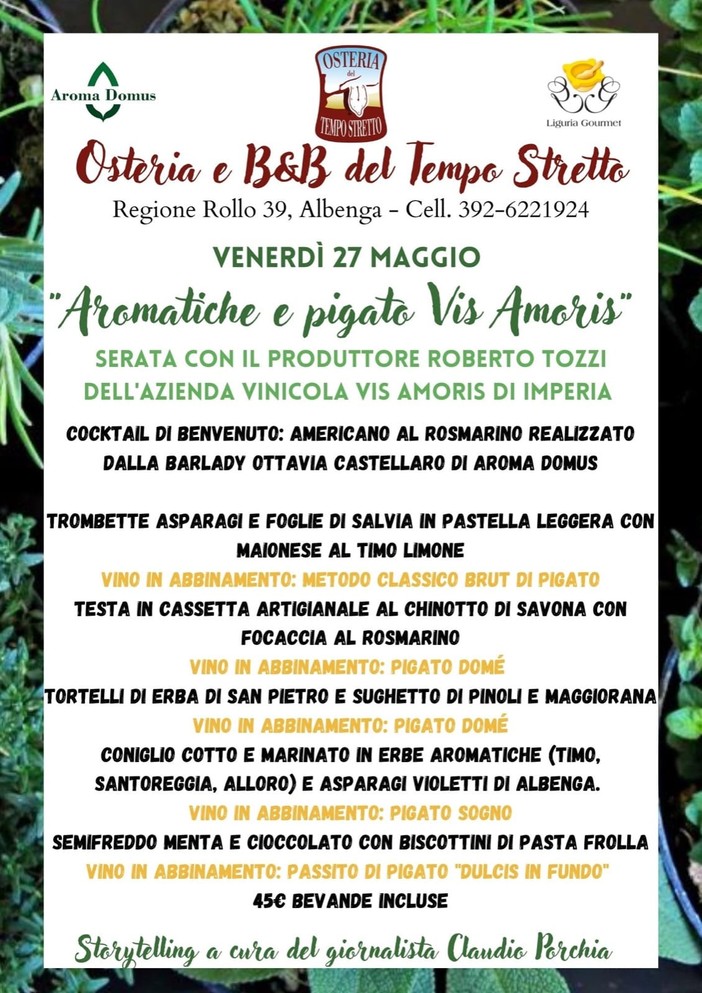 Aroma Domus

OSTERIA del TEMPO STRETTO

Liguria Gourmet

Osteria e B&B del Tempo Stretto

Regione Rollo 39, Albenga - Cell. 392-6221924

VENERDÌ 27 MAGGIO

"Aromatiche e pigato Vis Amoris"

SERATA CON IL PRODUTTORE ROBERTO TOZZI DELL'AZIENDA VINICOLA VIS AMORIS DI IMPERIA

COCKTAIL DI BENVENUTO: AMERICANO AL ROSMARINO REALIZZATO DALLA BARLADY OTTAVIA CASTELLARO DI AROMA DOMUS

TROMBETTE ASPARAGI E FOGLIE DI SALVIA IN PASTELLA LEGGERA CON MAIONESE AL TIMO LIMONE

VINO IN ABBINAMENTO: METODO CLASSICO BRUT DI PIGATO

TESTA IN CASSETTA ARTIGIANALE AL CHINOTTO DI SAVONA CON FOCACCIA AL ROSMARINO

VINO IN ABBINAMENTO: PIGATO DOMÉ

TORTELLI DI ERBA DI SAN PIETRO E SUGHETTO DI PINOLI E MAGGIORANA

VINO IN ABBINAMENTO: PIGATO DOMÉ

CONIGLIO COTTO E MARINATO IN ERBE AROMATICHE (TIMO, SANTOREGGIA, ALLORO) E ASPARAGI VIOLETTI DI ALBENGA.

VINO IN ABBINAMENTO: PIGATO SOGNO

SEMIFREDDO MENTA E CIOCCOLATO CON BISCOTTINI DI PASTA FROLLA

VINO IN ABBINAMENTO: PASSITO DI PIGATO "DULCIS IN FUNDO"

45€ BEVANDE INCLUSE

Storytelling a cura del giornalista Claudio Porchia